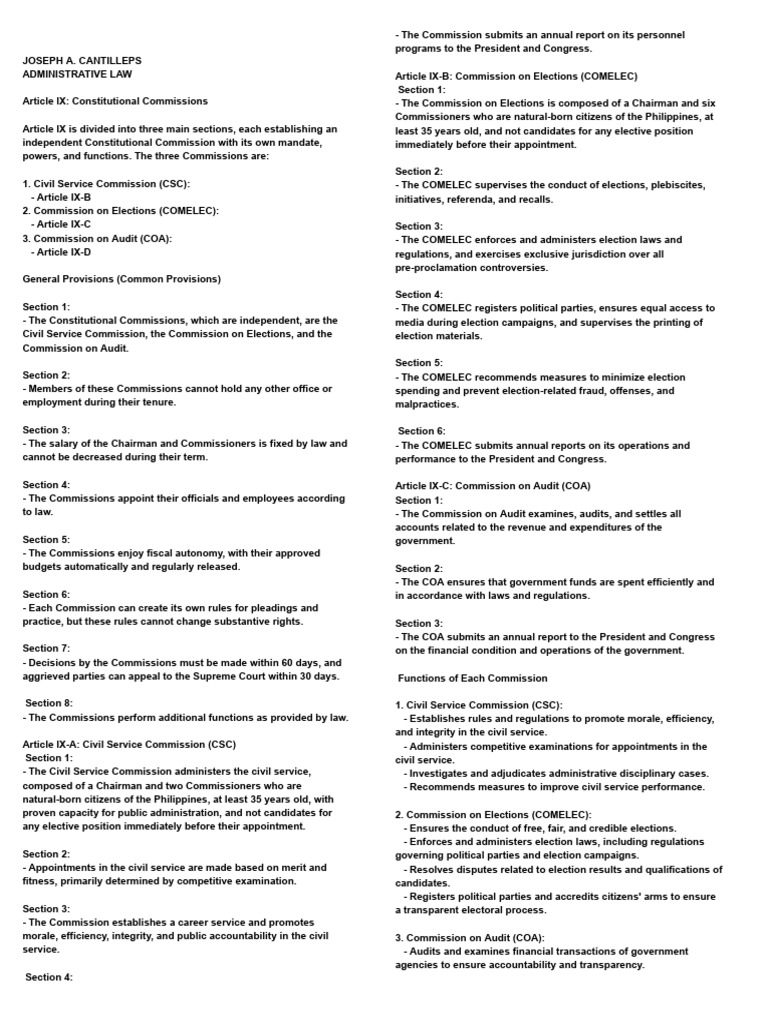 JOSEPH A. CANTILLEPS
ADMINISTRATIVE LAW

Article IX: Constitutional Commissions

Article IX is divided into three main sections, each establishing an independent Constitutional Commission with its own mandate, powers, and functions. The three Commissions are:

1. Civil Service Commission (CSC):
- Article IX-B
2. Commission on Elections (COMELEC):
- Article IX-C
3. Commission on Audit (COA):
- Article IX-D

General Provisions (Common Provisions)

Section 1:
- The Constitutional Commissions, which are independent, are the Civil Service Commission, the Commission on Elections, and the Commission on Audit.

Section 2:
- Members of these Commissions cannot hold any other office or employment during their tenure.

Section 3:
- The salary of the Chairman and Commissioners is fixed by law and cannot be decreased during their term.

Section 4:
- The Commissions appoint their officials and employees according to law.

Section 5:
- The Commissions enjoy fiscal autonomy, with their approved budgets automatically and regularly released.

Section 6:
- Each Commission can create its own rules for pleadings and practice, but these rules cannot change substantive rights.

Section 7:
- Decisions by the Commissions must be made within 60 days, and aggrieved parties can appeal to the Supreme Court within 30 days.

Section 8:
- The Commissions perform additional functions as provided by law.

Article IX-A: Civil Service Commission (CSC)
Section 1:
- The Civil Service Commission administers the civil service, composed of a Chairman and two Commissioners who are natural-born citizens of the Philippines, at least 35 years old, with proven capacity for public administration, and not candidates for any elective position immediately before their appointment.

Section 2:
- Appointments in the civil service are made based on merit and fitness, primarily determined by competitive examination.

Section 3:
- The Commission establishes a career service and promotes morale, efficiency, integrity, and public accountability in the civil service.

Section 4:
- The Commission submits an annual report on its personnel programs to the President and Congress.

Article IX-B: Commission on Elections (COMELEC)
Section 1:
- The Commission on Elections is composed of a Chairman and six Commissioners who are natural-born citizens of the Philippines, at least 35 years old, and not candidates for any elective position immediately before their appointment.

Section 2:
- The COMELEC supervises the conduct of elections, plebiscites, initiatives, referenda, and recalls.

Section 3:
- The COMELEC enforces and administers election laws and regulations, and exercises exclusive jurisdiction over all pre-proclamation controversies.

Section 4:
- The COMELEC registers political parties, ensures equal access to media during election campaigns, and supervises the printing of election materials.

Section 5:
- The COMELEC recommends measures to minimize election spending and prevent election-related fraud, offenses, and malpractices.

Section 6:
- The COMELEC submits annual reports on its operations and performance to the President and Congress.

Article IX-C: Commission on Audit (COA)
Section 1:
- The Commission on Audit examines, audits, and settles all accounts related to the revenue and expenditures of the government.

Section 2:
- The COA ensures that government funds are spent efficiently and in accordance with laws and regulations.

Section 3:
- The COA submits an annual report to the President and Congress on the financial condition and operations of the government.

Functions of Each Commission

1. Civil Service Commission (CSC):
- Establishes rules and regulations to promote morale, efficiency, and integrity in the civil service.
- Administers competitive examinations for appointments in the civil service.
- Investigates and adjudicates administrative disciplinary cases.
- Recommends measures to improve civil service performance.

2. Commission on Elections (COMELEC):
- Ensures the conduct of free, fair, and credible elections.
- Enforces and administers election laws, including regulations governing political parties and election campaigns.
- Resolves disputes related to election results and qualifications of candidates.
- Registers political parties and accredits citizens' arms to ensure a transparent electoral process.

3. Commission on Audit (COA):
- Audits and examines financial transactions of government agencies to ensure accountability and transparency.